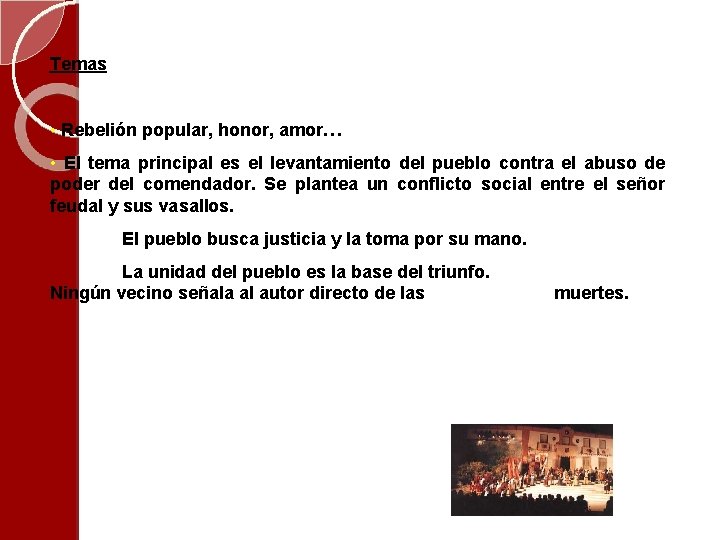 Temas

• Rebelión popular, honor, amor…

• El tema principal es el levantamiento del pueblo contra el abuso de poder del comendador. Se plantea un conflicto social entre el señor feudal y sus vasallos.

El pueblo busca justicia y la toma por su mano.

La unidad del pueblo es la base del triunfo. Ningún vecino señala al autor directo de las muertes.